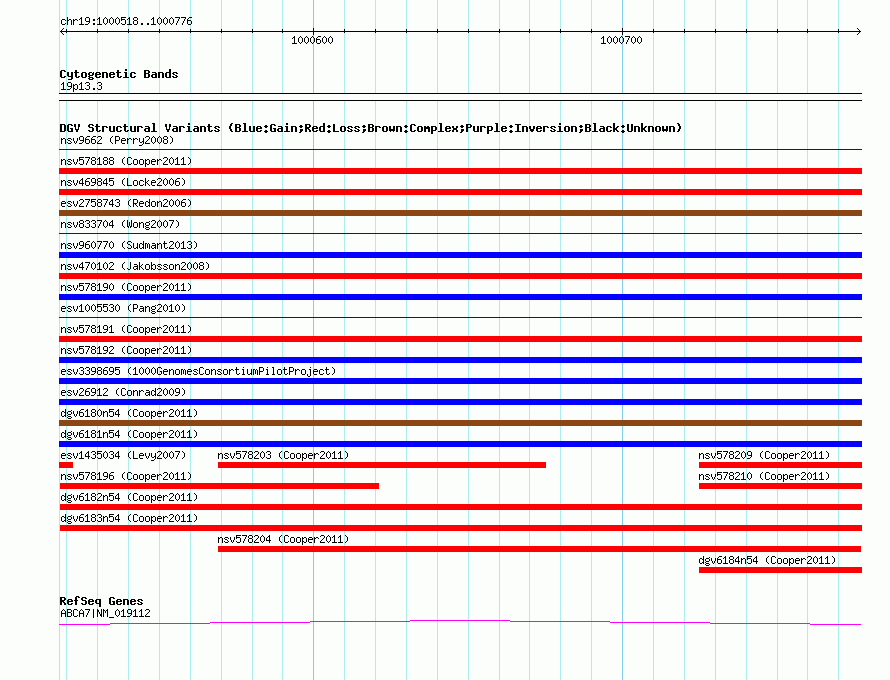 chr19:1000518..1000776

1000600

1000700

Cytogenetic Bands
19p13.3

DGV Structural Variants (Blue:Gain;Red:Loss;Brown:Complex;Purple:Inversion;Black:Unknown)
nsv9662 (Perry2008)
nsv578188 (Cooper2011)
nsv469845 (Locke2006)
esv2758743 (Redon2006)
nsv833704 (Wong2007)
nsv960770 (Sudmant2013)
nsv470102 (Jakobsson2008)
nsv578190 (Cooper2011)
esv1005530 (Pang2010)
nsv578191 (Cooper2011)
nsv578192 (Cooper2011)
esv3398695 (1000GenomesConsortiumPilotProject)
esv26912 (Conrad2009)
dgv6180n54 (Cooper2011)
dgv6181n54 (Cooper2011)
esv1435034 (Levy2007) nsv578203 (Cooper2011) nsv578209 (Cooper2011)
nsv578196 (Cooper2011) nsv578210 (Cooper2011)
dgv6182n54 (Cooper2011)
dgv6183n54 (Cooper2011)
nsv578204 (Cooper2011)
dgv6184n54 (Cooper2011)

RefSeq Genes
ABCA7|NM_019112